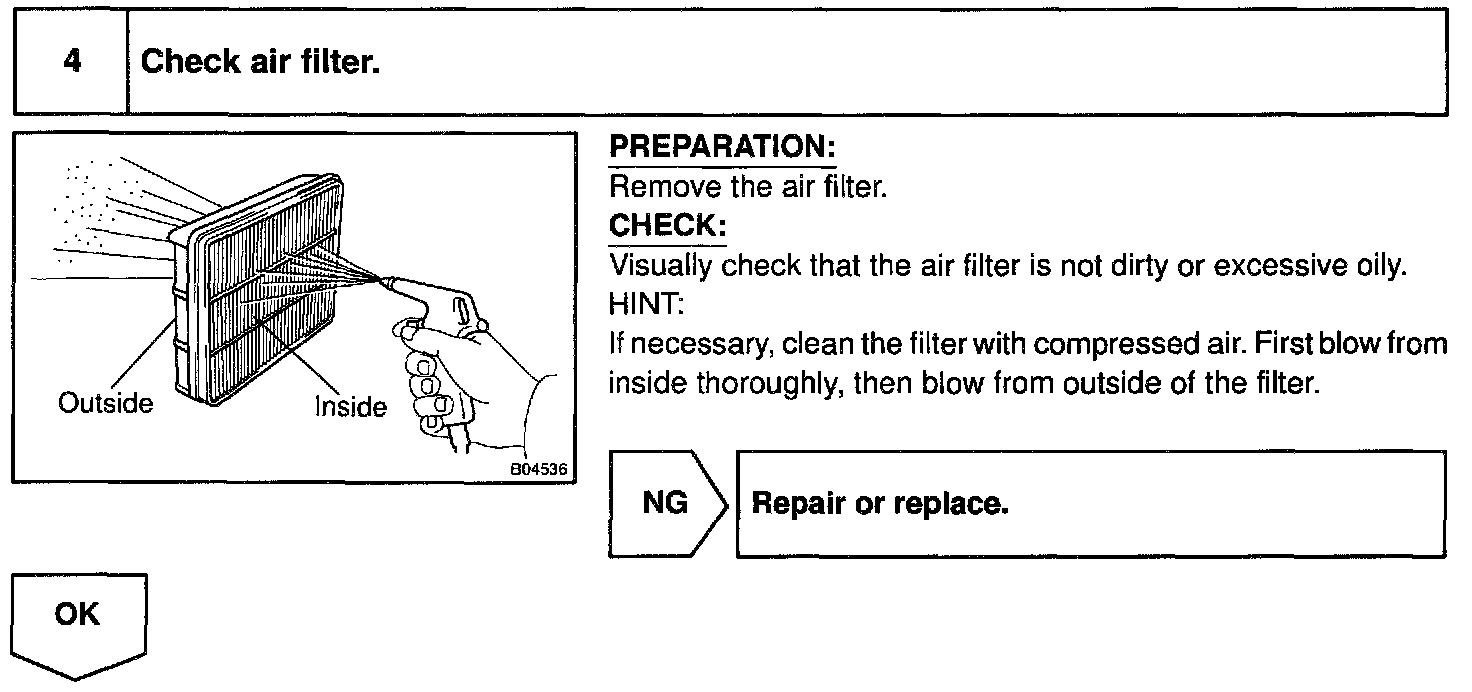 4 Check air filter.

Outside
Inside
B04536

PREPARATION:
Remove the air filter.
CHECK:
Visually check that the air filter is not dirty or excessive oily.
HINT:
If necessary, clean the filter with compressed air. First blow from inside thoroughly, then blow from outside of the filter.

NG

Repair or replace.

OK